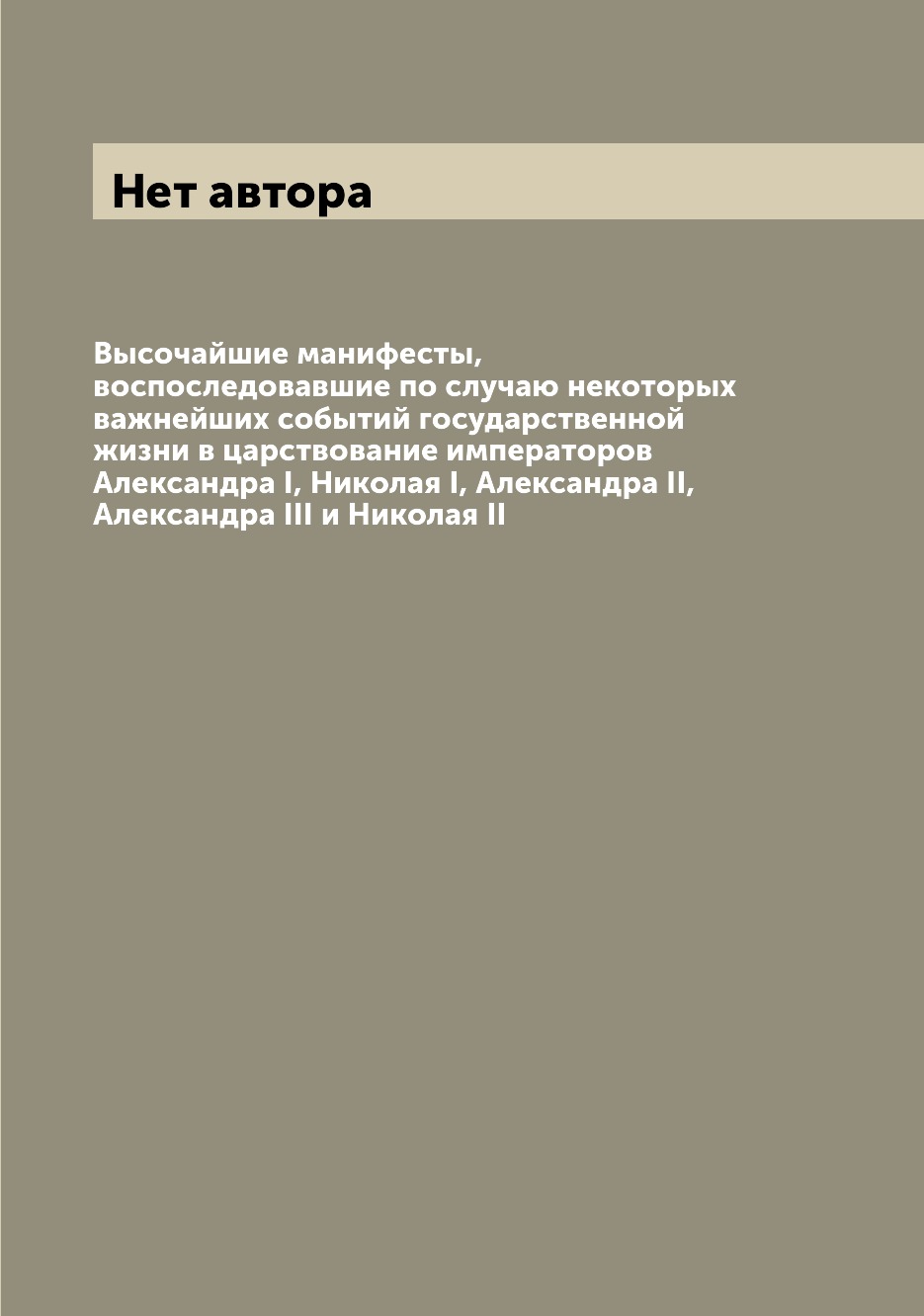 Нет автора

Высочайшие манифесты, воспоследовавшие по случаю некоторых важнейших событий государственной жизни в царствование императоров Александра I, Николая I, Александра II, Александра III и Николая II